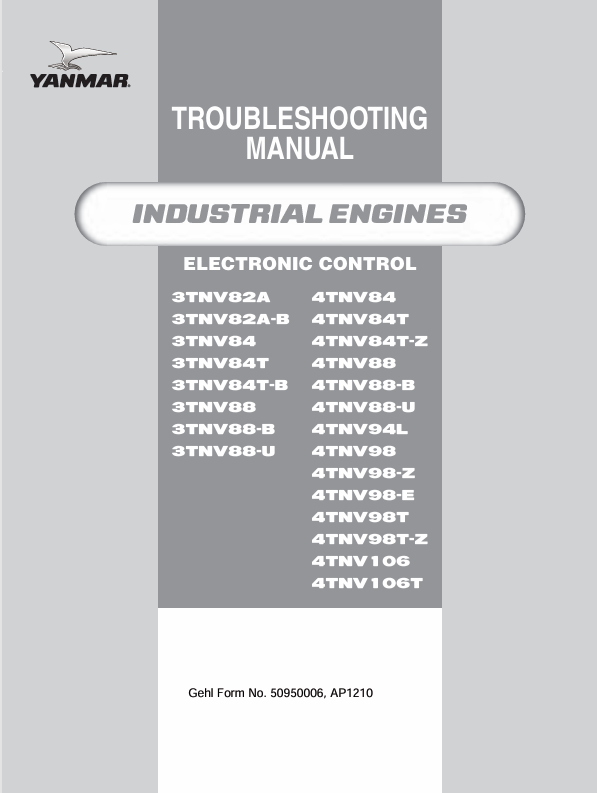 YANMAR.

TROUBLESHOOTING MANUAL

INDUSTRIAL ENGINES

ELECTRONIC CONTROL

3TNV82A
3TNV82A-B
3TNV84
3TNV84T
3TNV84T-B
3TNV88
3TNV88-B
3TNV88-U

4TNV84
4TNV84T
4TNV84T-Z
4TNV88
4TNV88-B
4TNV88-U
4TNV94L
4TNV98
4TNV98-Z
4TNV98-E
4TNV98T
4TNV98T-Z
4TNV106
4TNV106T

Gehl Form No. 50950006, AP1210